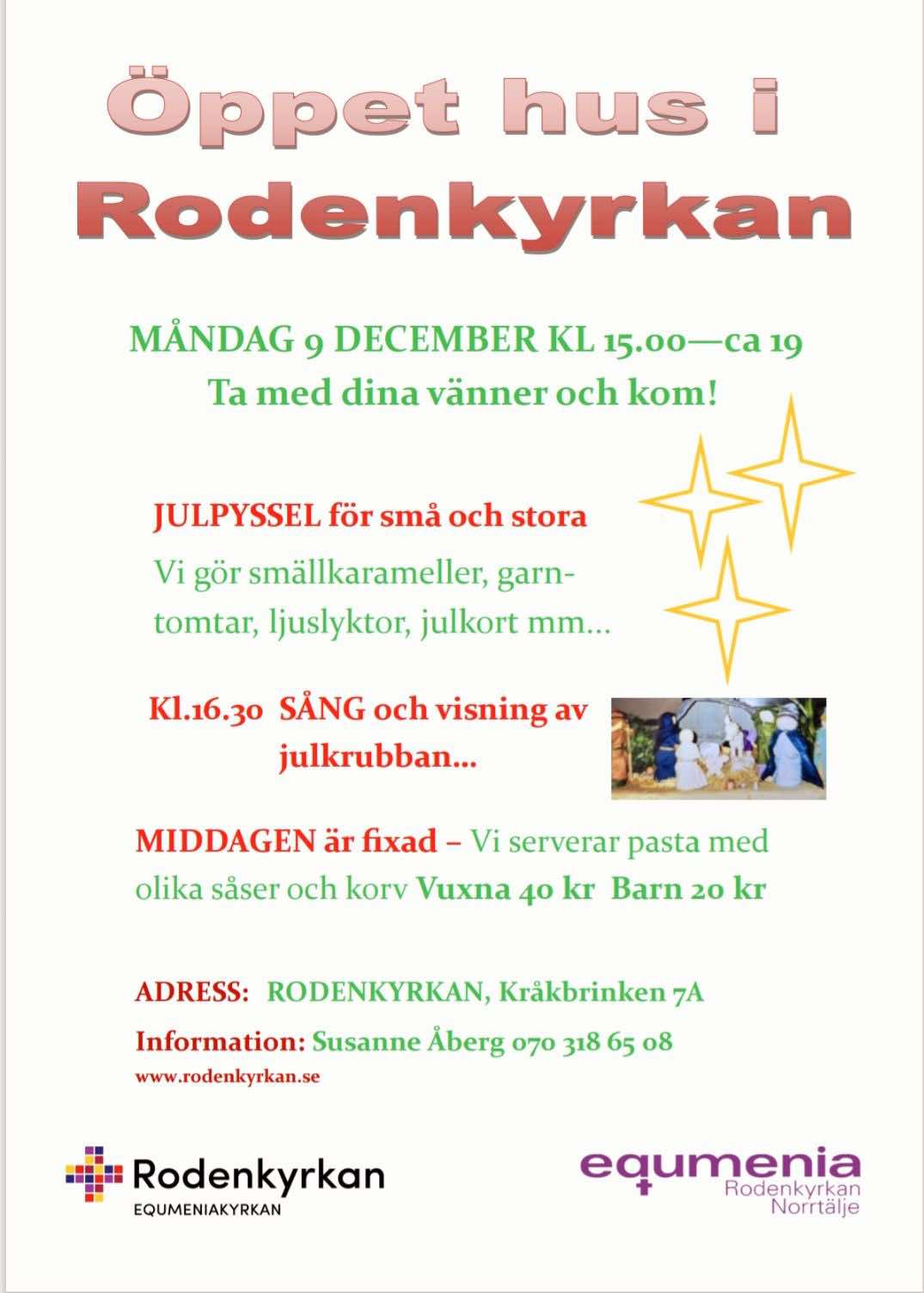 Öppet hus i Rodenkyrkan

MÅNDAG 9 DECEMBER KL 15.00—ca 19
Ta med dina vänner och kom!

JULPYSSEL för små och stora
Vi gör smällkarameller, garntomtar, ljuslyktor, julkort mm...

Kl.16.30 SÅNG och visning av julkrubban...

MIDDAGEN är fixad – Vi serverar pasta med olika såser och korv Vuxna 40 kr Barn 20 kr

ADRESS: RODENKYRKAN, Kråkbrinken 7A
Information: Susanne Åberg 070 318 65 08
www.rodenkyrkan.se

Rodenkyrkan
EQUMENIAKYRKAN

equmenia
Rodenkyrkan
Norrtälje